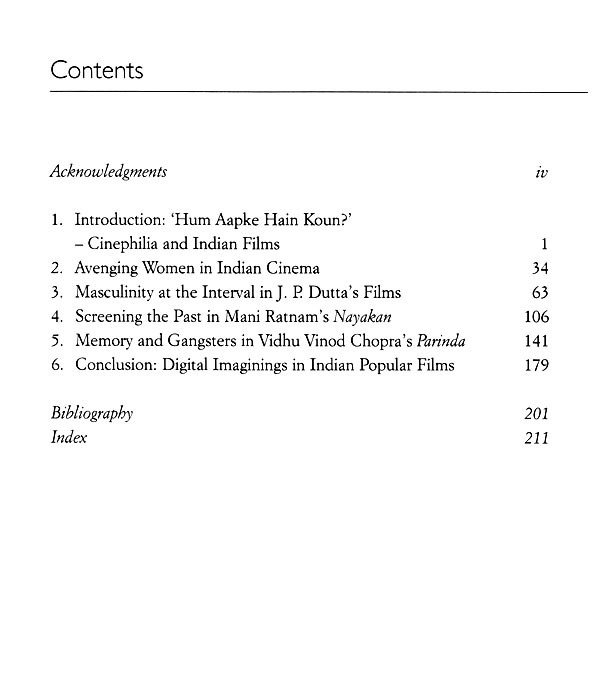 Contents

Acknowledgments iv

1. Introduction: 'Hum Aapke Hain Koun?' – Cinephilia and Indian Films 1
2. Avenging Women in Indian Cinema 34
3. Masculinity at the Interval in J. P. Dutta's Films 63
4. Screening the Past in Mani Ratnam's Nayakan 106
5. Memory and Gangsters in Vidhu Vinod Chopra's Parinda 141
6. Conclusion: Digital Imaginings in Indian Popular Films 179

Bibliography 201
Index 211